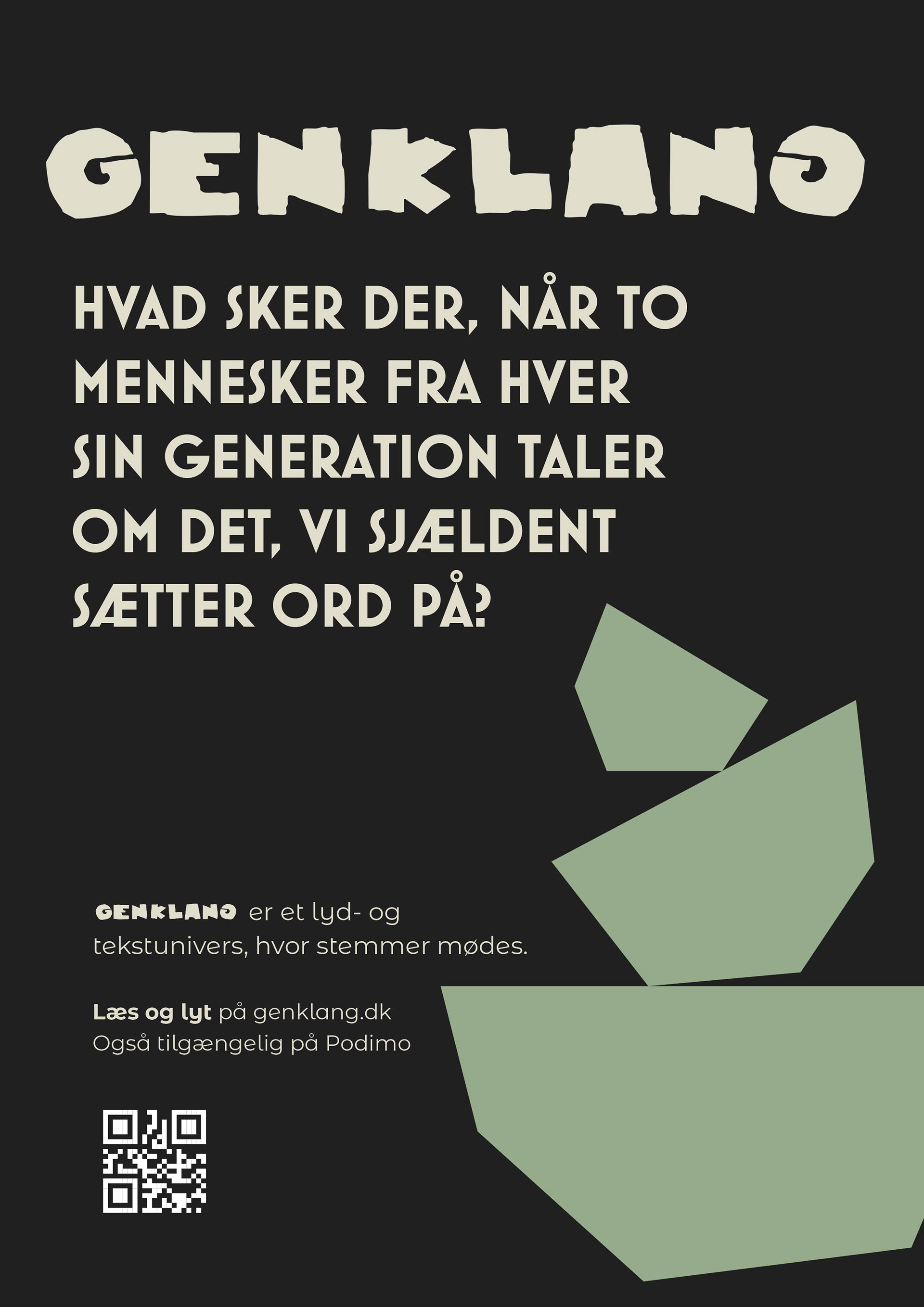 GENKLANG

HVAD SKER DER, NÅR TO MENNESKER FRA HVER SIN GENERATION TALER OM DET, VI SJÆLDENT SÆTTER ORD PÅ?

GENKLANG er et lyd- og tekstunivers, hvor stemmer mødes.

Læs og lyt på genklang.dk
Også tilgængelig på Podimo